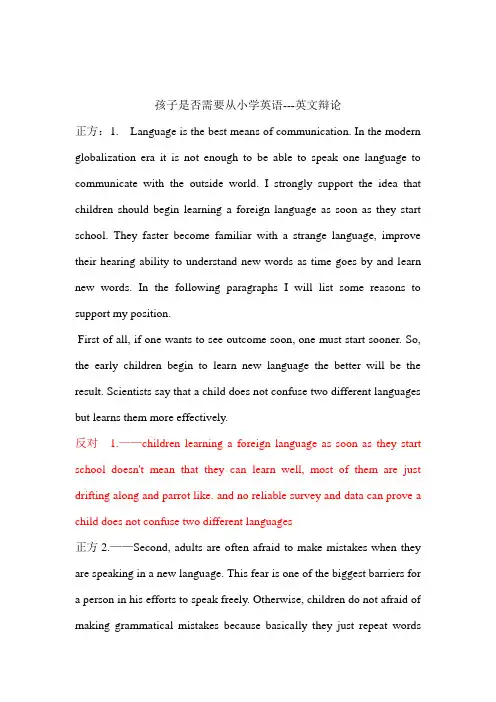 孩子是否需要从小学英语---英文辩论

正方：1. Language is the best means of communication. In the modern globalization era it is not enough to be able to speak one language to communicate with the outside world. I strongly support the idea that children should begin learning a foreign language as soon as they start school. They faster become familiar with a strange language, improve their hearing ability to understand new words as time goes by and learn new words. In the following paragraphs I will list some reasons to support my position.

First of all, if one wants to see outcome soon, one must start sooner. So, the early children begin to learn new language the better will be the result. Scientists say that a child does not confuse two different languages but learns them more effectively.

反对 1.——children learning a foreign language as soon as they start school doesn't mean that they can learn well, most of them are just drifting along and parrot like. and no reliable survey and data can prove a child does not confuse two different languages

正方 2.——Second, adults are often afraid to make mistakes when they are speaking in a new language. This fear is one of the biggest barriers for a person in his efforts to speak freely. Otherwise, children do not afraid of making grammatical mistakes because basically they just repeat words